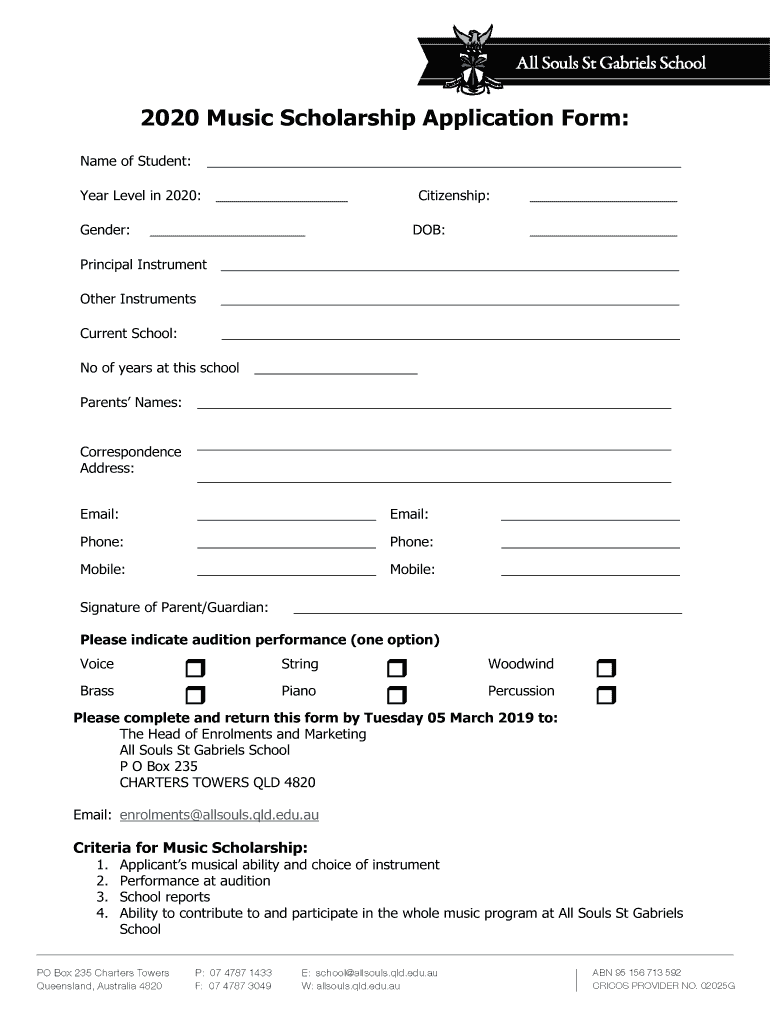 All Souls St Gabriels School

2020 Music Scholarship Application Form:

Name of Student:

Year Level in 2020: Citizenship:

Gender: DOB:

Principal Instrument

Other Instruments

Current School:

No of years at this school

Parents' Names:

Correspondence Address:

Email: Email:

Phone: Phone:

Mobile: Mobile:

Signature of Parent/Guardian:

Please indicate audition performance (one option)

Voice String Woodwind

Brass Piano Percussion

Please complete and return this form by Tuesday 05 March 2019 to:
The Head of Enrolments and Marketing
All Souls St Gabriels School
P O Box 235
CHARTERS TOWERS QLD 4820

Email: enrolments@allsouls.qld.edu.au

Criteria for Music Scholarship:
1. Applicant's musical ability and choice of instrument
2. Performance at audition
3. School reports
4. Ability to contribute to and participate in the whole music program at All Souls St Gabriels School

PO Box 235 Charters Towers Queensland, Australia 4820 P: 07 4787 1433 F: 07 4787 3049 E: school@allsouls.qld.edu.au W: allsouls.qld.edu.au ABN 95 156 713 592 CRICOS PROVIDER NO. 02025G